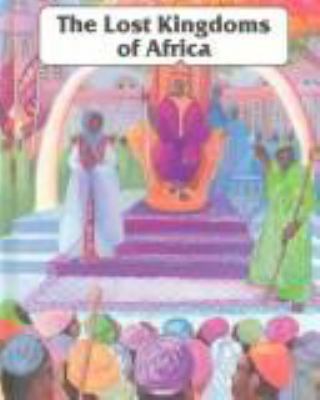 The Lost Kingdoms of Africa